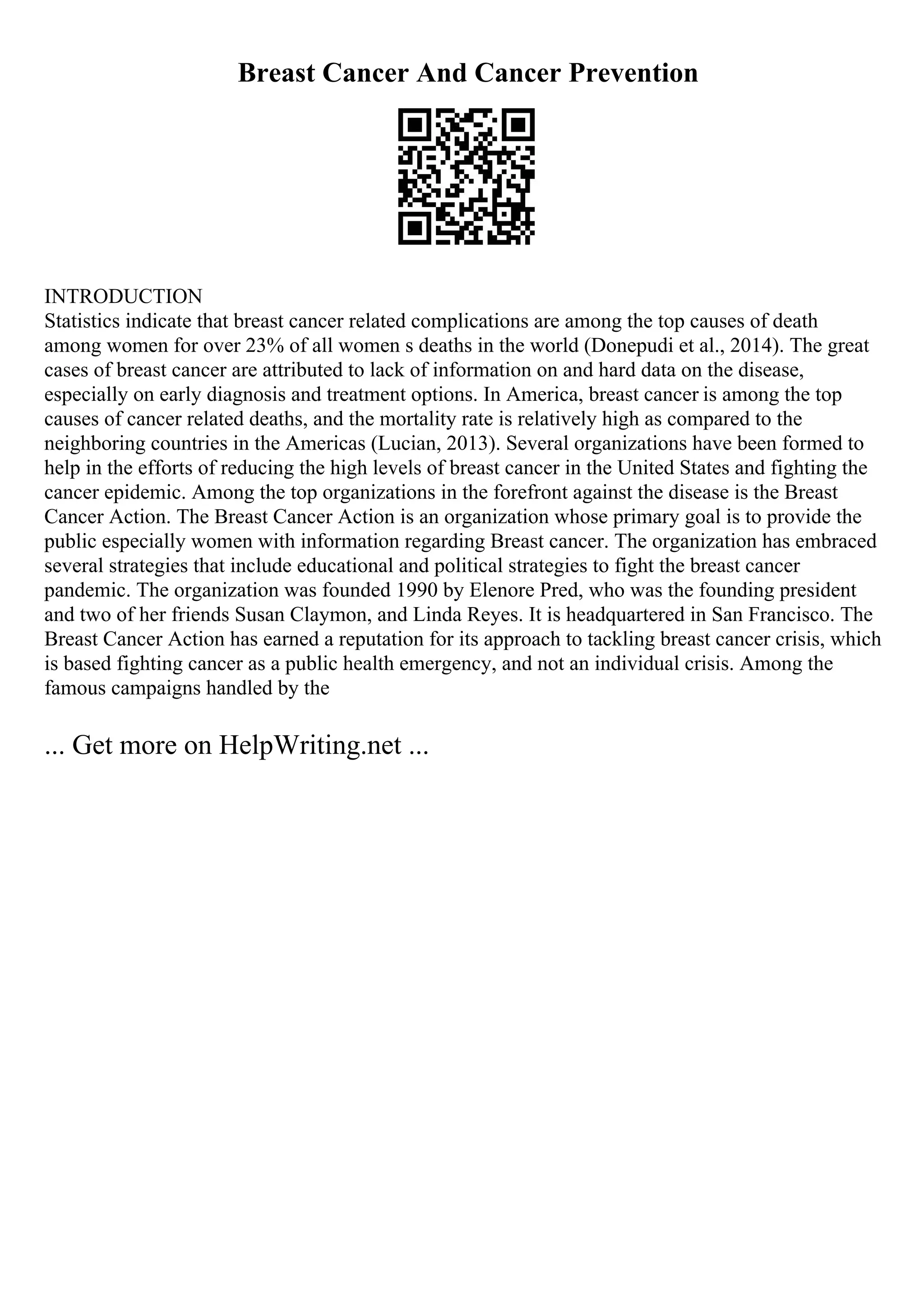 Breast Cancer And Cancer Prevention

INTRODUCTION
Statistics indicate that breast cancer related complications are among the top causes of death among women for over 23% of all women s deaths in the world (Donepudi et al., 2014). The great cases of breast cancer are attributed to lack of information on and hard data on the disease, especially on early diagnosis and treatment options. In America, breast cancer is among the top causes of cancer related deaths, and the mortality rate is relatively high as compared to the neighboring countries in the Americas (Lucian, 2013). Several organizations have been formed to help in the efforts of reducing the high levels of breast cancer in the United States and fighting the cancer epidemic. Among the top organizations in the forefront against the disease is the Breast Cancer Action. The Breast Cancer Action is an organization whose primary goal is to provide the public especially women with information regarding Breast cancer. The organization has embraced several strategies that include educational and political strategies to fight the breast cancer pandemic. The organization was founded 1990 by Elenore Pred, who was the founding president and two of her friends Susan Claymon, and Linda Reyes. It is headquartered in San Francisco. The Breast Cancer Action has earned a reputation for its approach to tackling breast cancer crisis, which is based fighting cancer as a public health emergency, and not an individual crisis. Among the famous campaigns handled by the

... Get more on HelpWriting.net ...